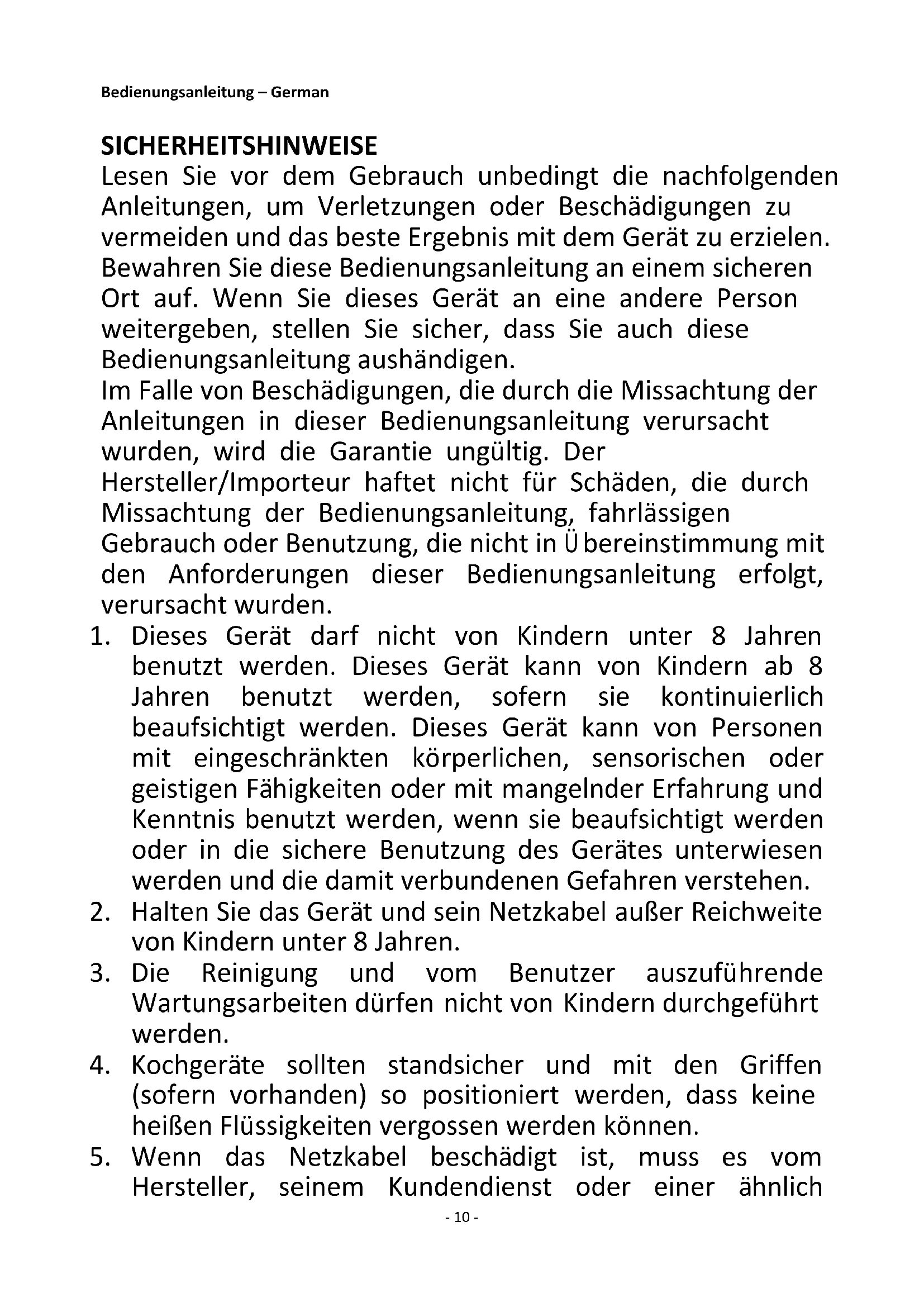 Bedienungsanleitung – German

SICHERHEITSHINWEISE
Lesen Sie vor dem Gebrauch unbedingt die nachfolgenden Anleitungen, um Verletzungen oder Beschädigungen zu vermeiden und das beste Ergebnis mit dem Gerät zu erzielen. Bewahren Sie diese Bedienungsanleitung an einem sicheren Ort auf. Wenn Sie dieses Gerät an eine andere Person weitergeben, stellen Sie sicher, dass Sie auch diese Bedienungsanleitung aushändigen.
Im Falle von Beschädigungen, die durch die Missachtung der Anleitungen in dieser Bedienungsanleitung verursacht wurden, wird die Garantie ungültig. Der Hersteller/Importeur haftet nicht für Schäden, die durch Missachtung der Bedienungsanleitung, fahrlässigen Gebrauch oder Benutzung, die nicht in Ü bereinstimmung mit den Anforderungen dieser Bedienungsanleitung erfolgt, verursacht wurden.
1. Dieses Gerät darf nicht von Kindern unter 8 Jahren benutzt werden. Dieses Gerät kann von Kindern ab 8 Jahren benutzt werden, sofern sie kontinuierlich beaufsichtigt werden. Dieses Gerät kann von Personen mit eingeschränkten körperlichen, sensorischen oder geistigen Fähigkeiten oder mit mangelnder Erfahrung und Kenntnis benutzt werden, wenn sie beaufsichtigt werden oder in die sichere Benutzung des Gerätes unterwiesen werden und die damit verbundenen Gefahren verstehen.
2. Halten Sie das Gerät und sein Netzkabel außer Reichweite von Kindern unter 8 Jahren.
3. Die Reinigung und vom Benutzer auszuführende Wartungsarbeiten dürfen nicht von Kindern durchgeführt werden.
4. Kochgeräte sollten standsicher und mit den Griffen (sofern vorhanden) so positioniert werden, dass keine heißen Flüssigkeiten vergossen werden können.
5. Wenn das Netzkabel beschädigt ist, muss es vom Hersteller, seinem Kundendienst oder einer ähnlich

- 10 -